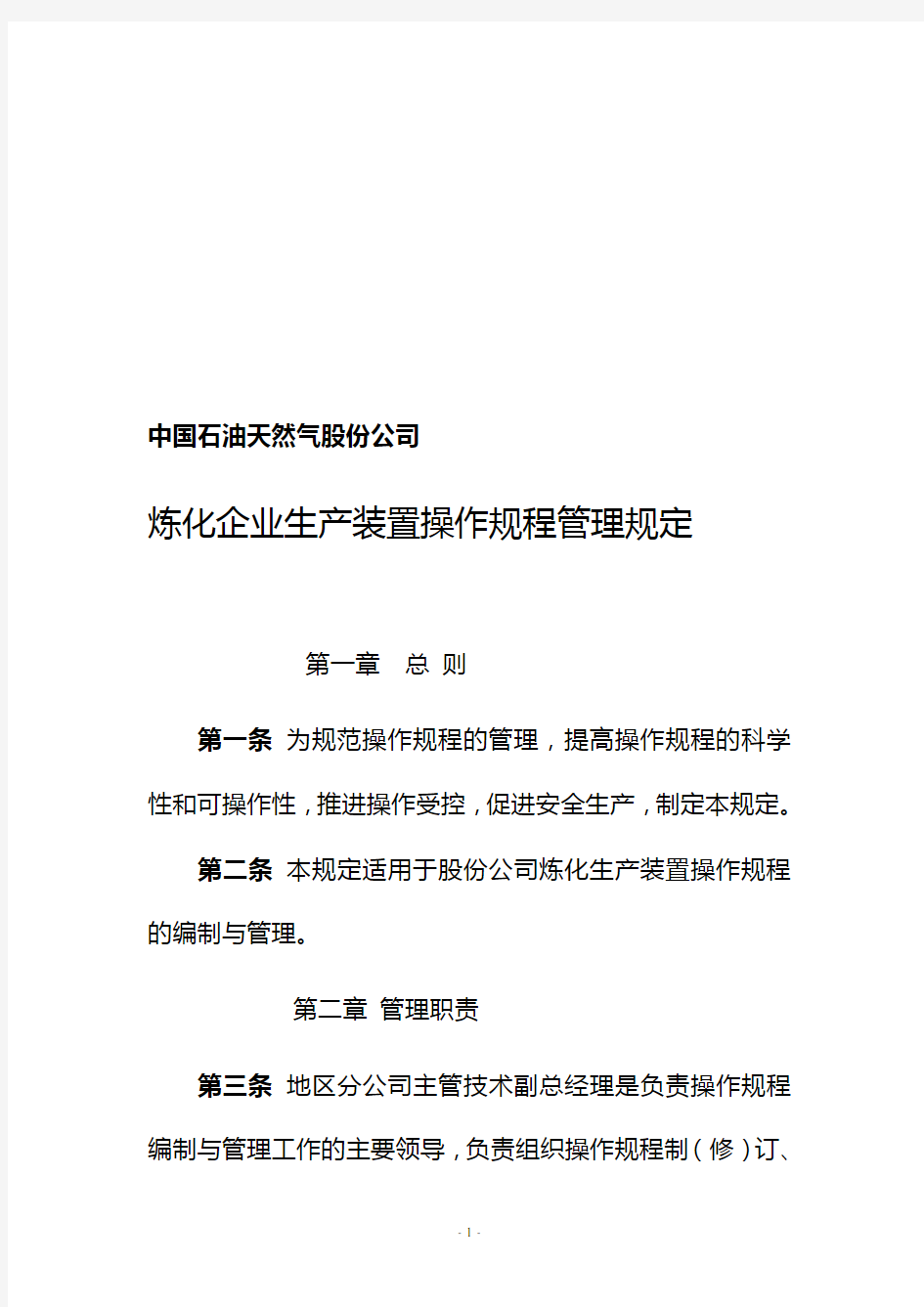 中国石油天然气股份公司

炼化企业生产装置操作规程管理规定

第一章　总 则

第一条 为规范操作规程的管理，提高操作规程的科学性和可操作性，推进操作受控，促进安全生产，制定本规定。

第二条 本规定适用于股份公司炼化生产装置操作规程的编制与管理。

第二章 管理职责

第三条 地区分公司主管技术副总经理是负责操作规程编制与管理工作的主要领导，负责组织操作规程制（修）订、

- 1 -